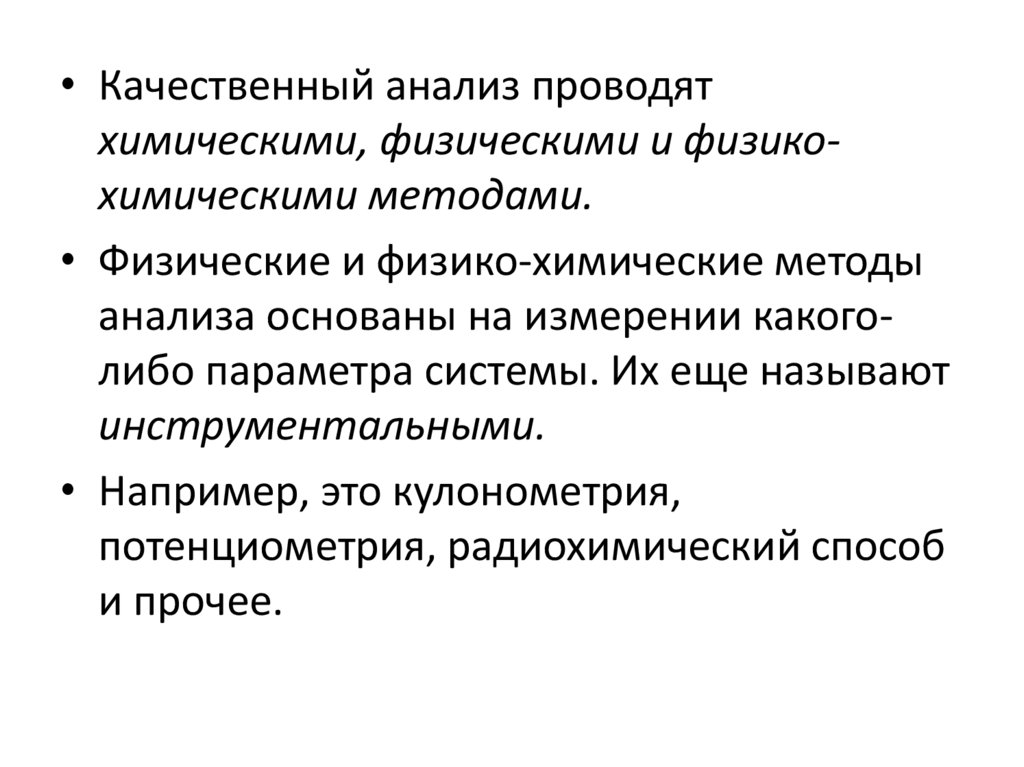 • Качественный анализ проводят химическими, физическими и физико-химическими методами.

• Физические и физико-химические методы анализа основаны на измерении какого-либо параметра системы. Их еще называют инструментальными.

• Например, это кулонометрия, потенциометрия, радиохимический способ и прочее.